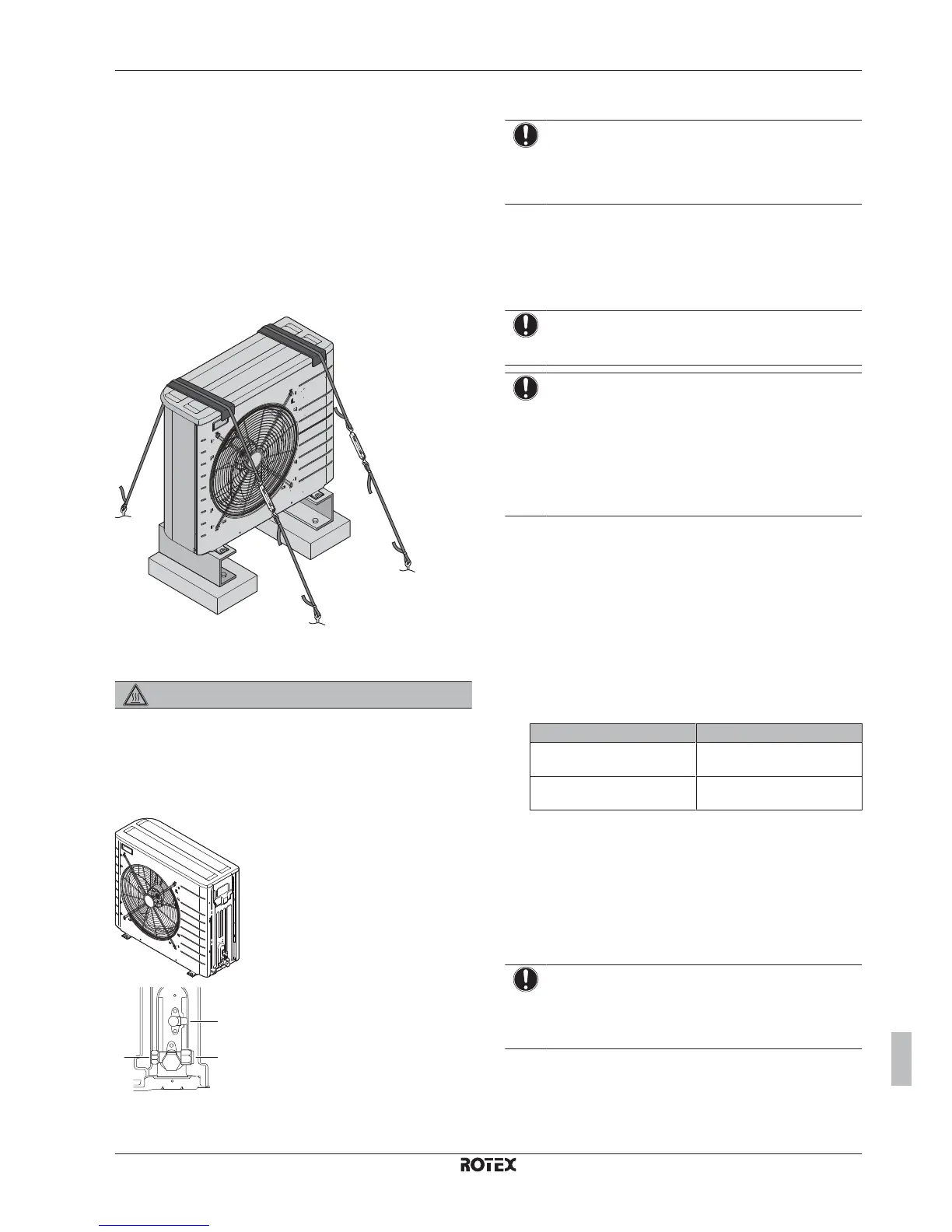 ROTEX